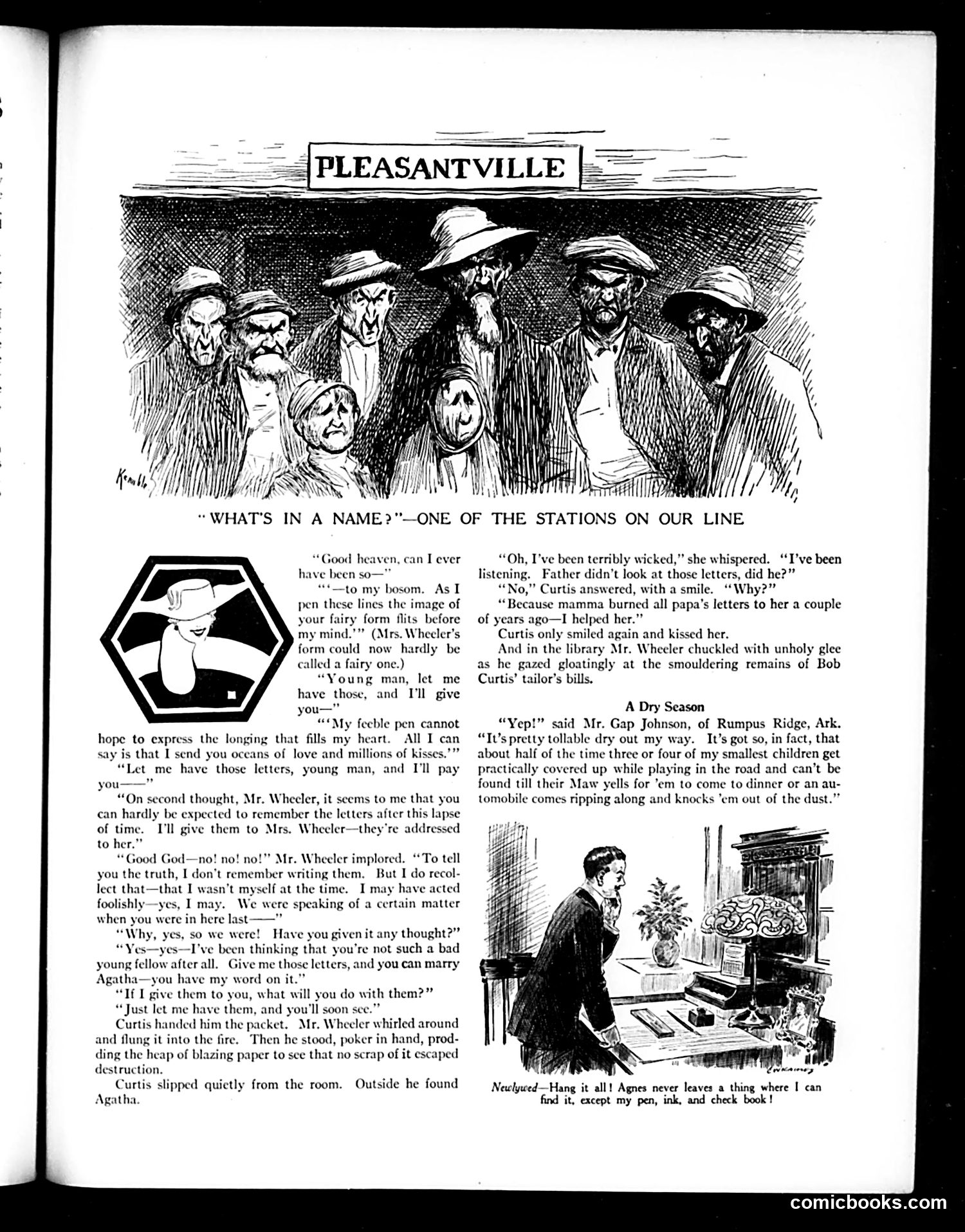 PLEASANTVILLE

Kemble

"WHAT'S IN A NAME?"—ONE OF THE STATIONS ON OUR LINE

"Good heaven, can I ever have been so—"

"'—to my bosom. As I pen these lines the image of your fairy form flits before my mind.'" (Mrs. Wheeler's form could now hardly be called a fairy one.)

"Young man, let me have those, and I'll give you—"

"'My feeble pen cannot hope to express the longing that fills my heart. All I can say is that I send you oceans of love and millions of kisses.'"

"Let me have those letters, young man, and I'll pay you——"

"On second thought, Mr. Wheeler, it seems to me that you can hardly be expected to remember the letters after this lapse of time. I'll give them to Mrs. Wheeler—they're addressed to her."

"Good God—no! no! no!" Mr. Wheeler implored. "To tell you the truth, I don't remember writing them. But I do recollect that—that I wasn't myself at the time. I may have acted foolishly—yes, I may. We were speaking of a certain matter when you were in here last——"

"Why, yes, so we were! Have you given it any thought?"

"Yes—yes—I've been thinking that you're not such a bad young fellow after all. Give me those letters, and you can marry Agatha—you have my word on it."

"If I give them to you, what will you do with them?"

"Just let me have them, and you'll soon see."

Curtis handed him the packet. Mr. Wheeler whirled around and flung it into the fire. Then he stood, poker in hand, prodding the heap of blazing paper to see that no scrap of it escaped destruction.

Curtis slipped quietly from the room. Outside he found Agatha.

"Oh, I've been terribly wicked," she whispered. "I've been listening. Father didn't look at those letters, did he?"

"No," Curtis answered, with a smile. "Why?"

"Because mamma burned all papa's letters to her a couple of years ago—I helped her."

Curtis only smiled again and kissed her.

And in the library Mr. Wheeler chuckled with unholy glee as he gazed gloatingly at the smouldering remains of Bob Curtis' tailor's bills.

A Dry Season

"Yep!" said Mr. Gap Johnson, of Rumpus Ridge, Ark. "It's pretty tollable dry out my way. It's got so, in fact, that about half of the time three or four of my smallest children get practically covered up while playing in the road and can't be found till their Maw yells for 'em to come to dinner or an automobile comes ripping along and knocks 'em out of the dust."

Newlywed—Hang it all! Agnes never leaves a thing where I can find it, except my pen, ink, and check book!

comicbooks.com